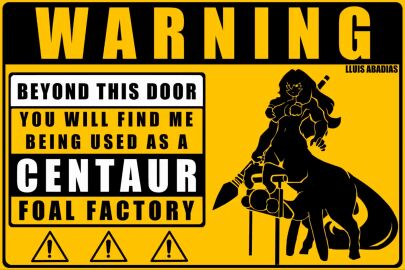 WARNING

LLUIS ABADIAS

BEYOND THIS DOOR
YOU WILL FIND ME
BEING USED AS A
CENTAUR
FOAL FACTORY

!
!
!